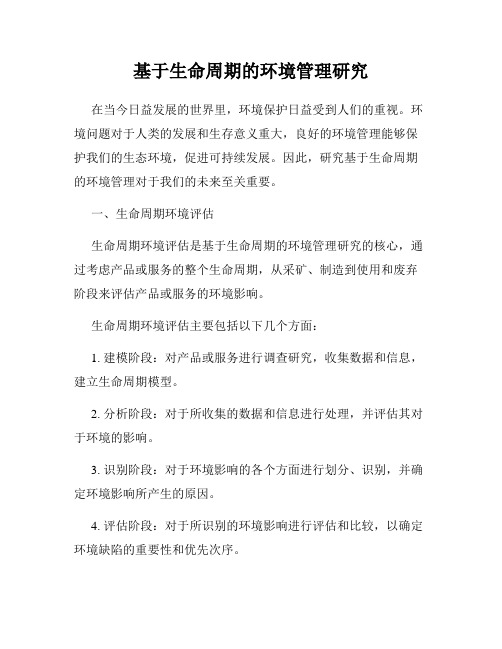 基于生命周期的环境管理研究

在当今日益发展的世界里，环境保护日益受到人们的重视。环境问题对于人类的发展和生存意义重大，良好的环境管理能够保护我们的生态环境，促进可持续发展。因此，研究基于生命周期的环境管理对于我们的未来至关重要。

一、生命周期环境评估

生命周期环境评估是基于生命周期的环境管理研究的核心，通过考虑产品或服务的整个生命周期，从采矿、制造到使用和废弃阶段来评估产品或服务的环境影响。

生命周期环境评估主要包括以下几个方面：

1. 建模阶段：对产品或服务进行调查研究，收集数据和信息，建立生命周期模型。

2. 分析阶段：对于所收集的数据和信息进行处理，并评估其对于环境的影响。

3. 识别阶段：对于环境影响的各个方面进行划分、识别，并确定环境影响所产生的原因。

4. 评估阶段：对于所识别的环境影响进行评估和比较，以确定环境缺陷的重要性和优先次序。